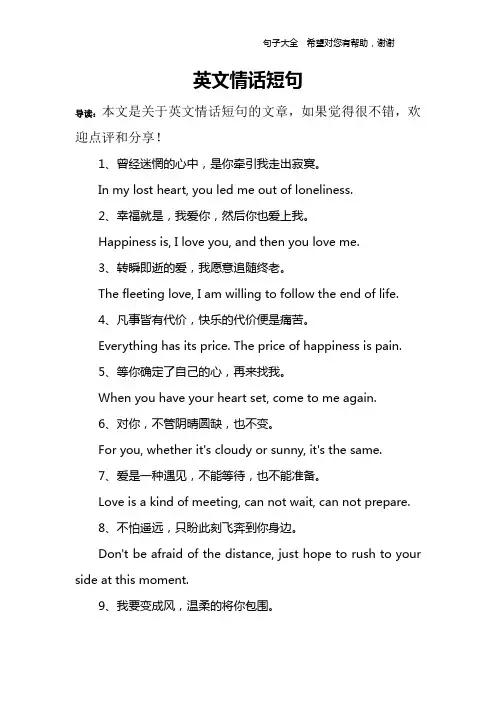 句子大全　希望对您有帮助，谢谢

英文情话短句

导读：本文是关于英文情话短句的文章，如果觉得很不错，欢迎点评和分享！

1、曾经迷惘的心中，是你牵引我走出寂寞。

In my lost heart, you led me out of loneliness.

2、幸福就是，我爱你，然后你也爱上我。

Happiness is, I love you, and then you love me.

3、转瞬即逝的爱，我愿意追随终老。

The fleeting love, I am willing to follow the end of life.

4、凡事皆有代价，快乐的代价便是痛苦。

Everything has its price. The price of happiness is pain.

5、等你确定了自己的心，再来找我。

When you have your heart set, come to me again.

6、对你，不管阴晴圆缺，也不变。

For you, whether it's cloudy or sunny, it's the same.

7、爱是一种遇见，不能等待，也不能准备。

Love is a kind of meeting, can not wait, can not prepare.

8、不怕遥远，只盼此刻飞奔到你身边。

Don't be afraid of the distance, just hope to rush to your side at this moment.

9、我要变成风，温柔的将你包围。